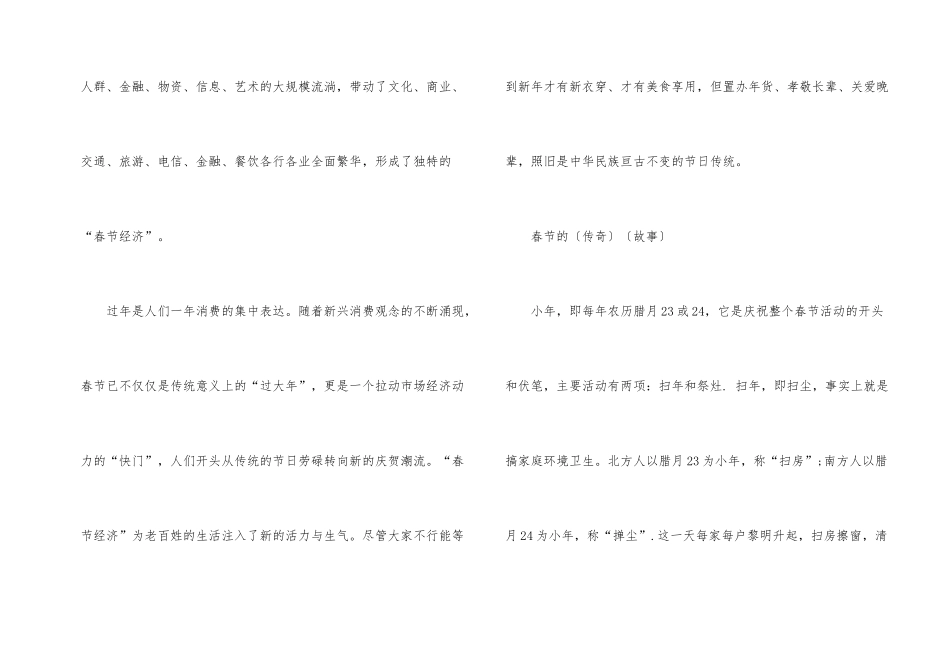 人群、金融、物资、信息、艺术的大规模流淌，带动了文化、商业、交通、旅游、电信、金融、餐饮各行各业全面繁华，形成了独特的“春节经济”。

过年是人们一年消费的集中表达。随着新兴消费观念的不断涌现，春节已不仅仅是传统意义上的“过大年”，更是一个拉动市场经济动力的“快门”，人们开头从传统的节日劳碌转向新的庆贺潮流。“春节经济”为老百姓的生活注入了新的活力与生气。尽管大家不行能等到新年才有新衣穿、才有美食享用，但置办年货、孝敬长辈、关爱晚辈，照旧是中华民族亘古不变的节日传统。

春节的〔传奇〕〔故事〕

小年，即每年农历腊月23或24，它是庆祝整个春节活动的开头和伏笔，主要活动有两项：扫年和祭灶．扫年，即扫尘，事实上就是搞家庭环境卫生。北方人以腊月23为小年，称“扫房”；南方人以腊月24为小年，称“掸尘”．这一天每家每户黎明升起，扫房擦窗，清